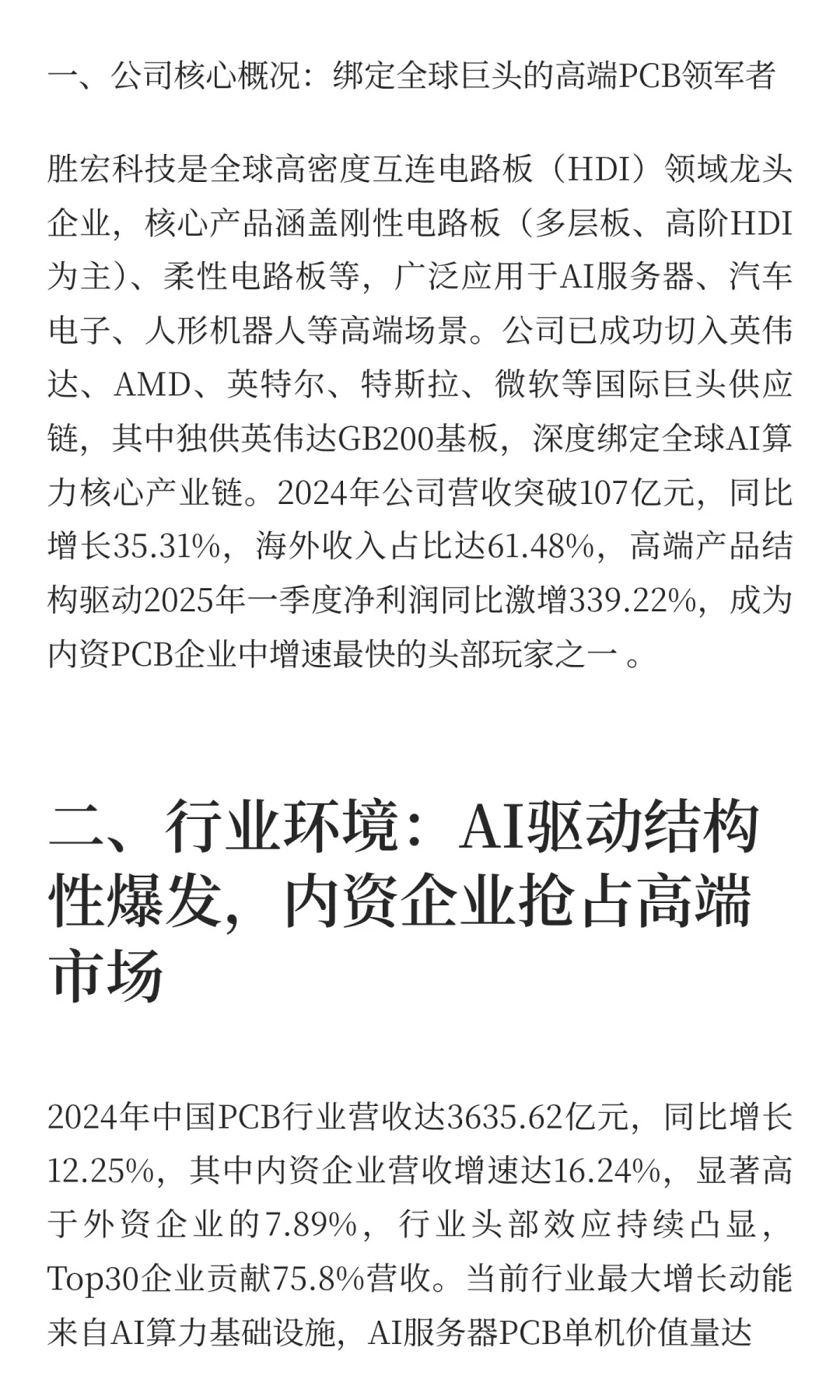 一、公司核心概况：绑定全球巨头的高端PCB领军者

胜宏科技是全球高密度互连电路板（HDI）领域龙头企业，核心产品涵盖刚性电路板（多层板、高阶HDI为主）、柔性电路板等，广泛应用于AI服务器、汽车电子、人形机器人等高端场景。公司已成功切入英伟达、AMD、英特尔、特斯拉、微软等国际巨头供应链，其中独供英伟达GB200基板，深度绑定全球AI算力核心产业链。2024年公司营收突破107亿元，同比增长35.31%，海外收入占比达61.48%，高端产品结构驱动2025年一季度净利润同比激增339.22%，成为内资PCB企业中增速最快的头部玩家之一 。

二、行业环境：AI驱动结构性爆发，内资企业抢占高端市场

2024年中国PCB行业营收达3635.62亿元，同比增长12.25%，其中内资企业营收增速达16.24%，显著高于外资企业的7.89%，行业头部效应持续凸显，Top30企业贡献75.8%营收。当前行业最大增长动能来自AI算力基础设施，AI服务器PCB单机价值量达